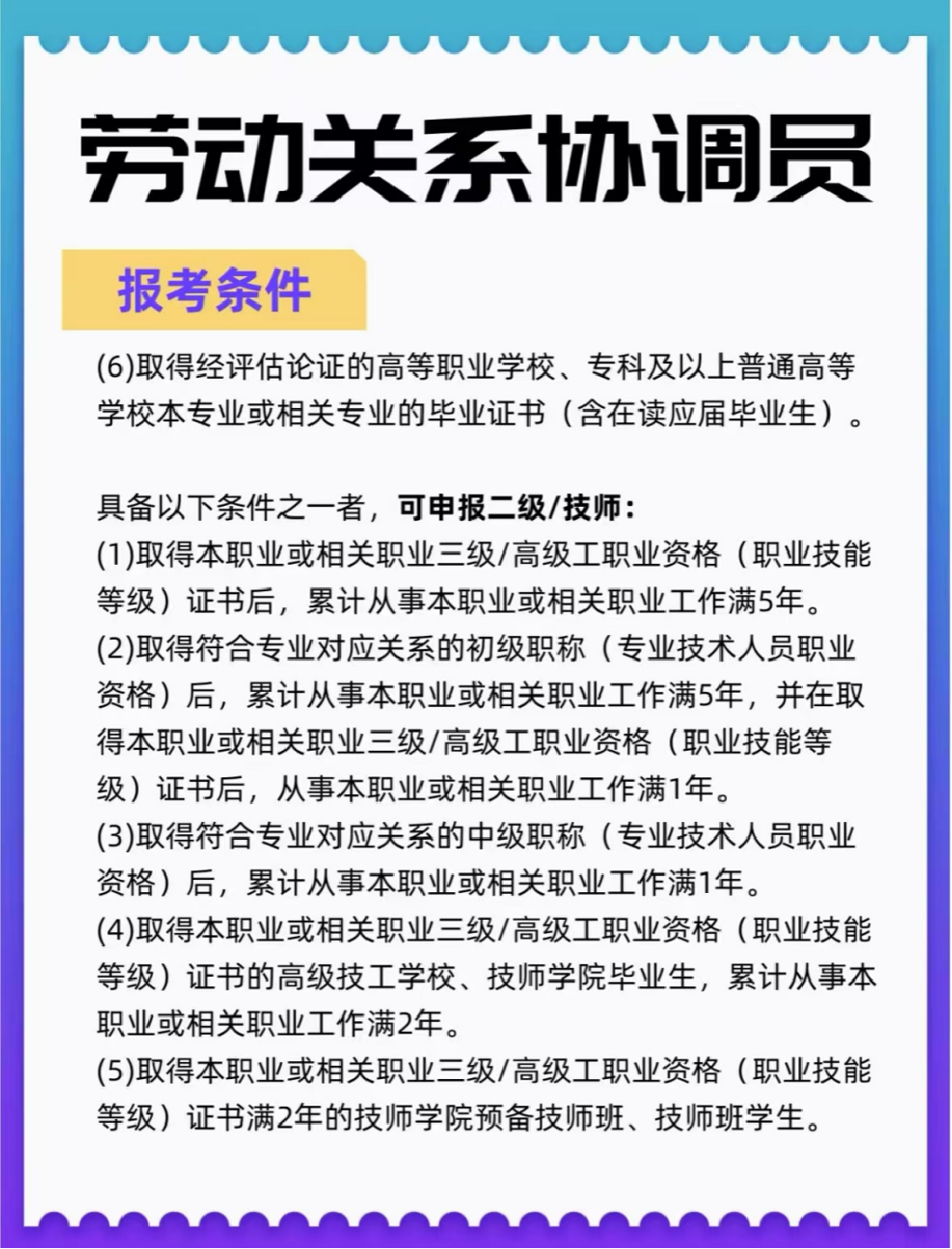 劳动关系协调员

报考条件

(6)取得经评估论证的高等职业学校、专科及以上普通高等学校本专业或相关专业的毕业证书（含在读应届毕业生）。

具备以下条件之一者，可申报二级/技师：
(1)取得本职业或相关职业三级/高级工职业资格（职业技能等级）证书后，累计从事本职业或相关职业工作满5年。
(2)取得符合专业对应关系的初级职称（专业技术人员职业资格）后，累计从事本职业或相关职业工作满5年，并在取得本职业或相关职业三级/高级工职业资格（职业技能等级）证书后，从事本职业或相关职业工作满1年。
(3)取得符合专业对应关系的中级职称（专业技术人员职业资格）后，累计从事本职业或相关职业工作满1年。
(4)取得本职业或相关职业三级/高级工职业资格（职业技能等级）证书的高级技工学校、技师学院毕业生，累计从事本职业或相关职业工作满2年。
(5)取得本职业或相关职业三级/高级工职业资格（职业技能等级）证书满2年的技师学院预备技师班、技师班学生。